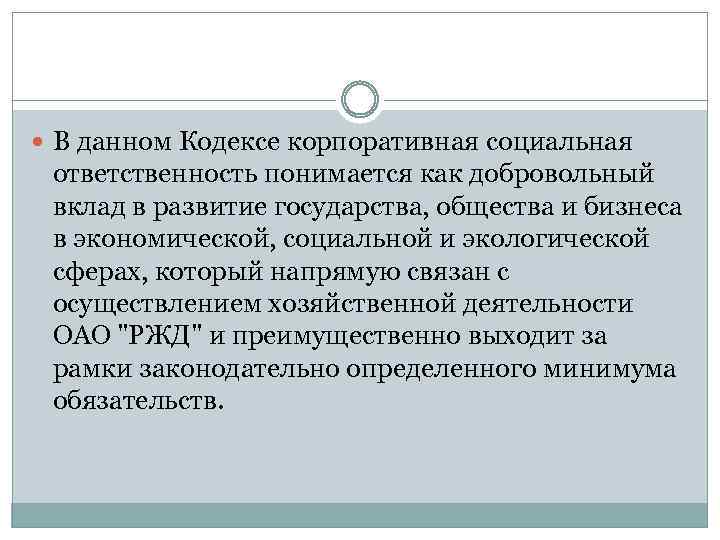 В данном Кодексе корпоративная социальная ответственность понимается как добровольный вклад в развитие государства, общества и бизнеса в экономической, социальной и экологической сферах, который напрямую связан с осуществлением хозяйственной деятельности ОАО "РЖД" и преимущественно выходит за рамки законодательно определенного минимума обязательств.